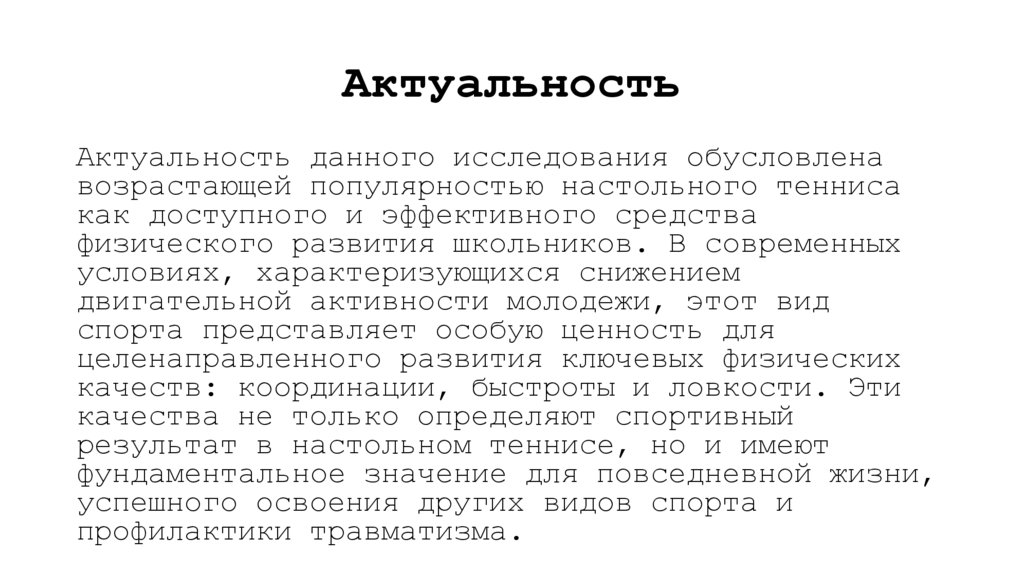 Актуальность

Актуальность данного исследования обусловлена возрастающей популярностью настольного тенниса как доступного и эффективного средства физического развития школьников. В современных условиях, характеризующихся снижением двигательной активности молодежи, этот вид спорта представляет особую ценность для целенаправленного развития ключевых физических качеств: координации, быстроты и ловкости. Эти качества не только определяют спортивный результат в настольном теннисе, но и имеют фундаментальное значение для повседневной жизни, успешного освоения других видов спорта и профилактики травматизма.